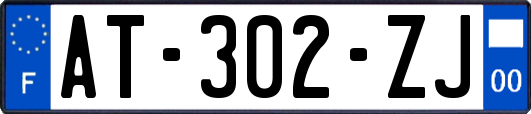 F
AT-302-ZJ
00